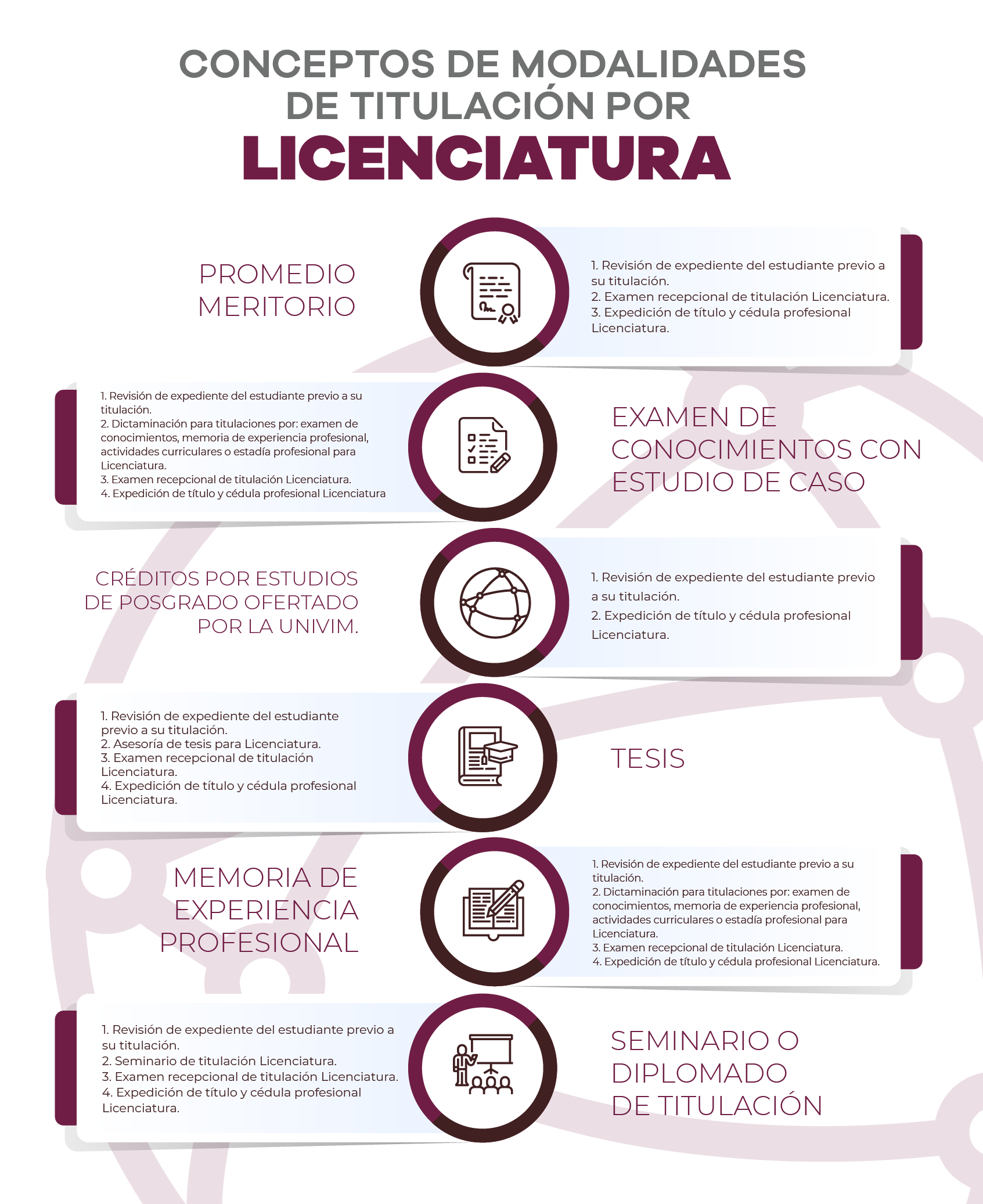 CONCEPTOS DE MODALIDADES DE TITULACIÓN POR
LICENCIATURA

PROMEDIO MERITORIO

1. Revisión de expediente del estudiante previo a su titulación.
2. Examen recepcional de titulación Licenciatura.
3. Expedición de título y cédula profesional Licenciatura.

1. Revisión de expediente del estudiante previo a su titulación.
2. Dictaminación para titulaciones por: examen de conocimientos, memoria de experiencia profesional, actividades curriculares o estadía profesional para Licenciatura.
3. Examen recepcional de titulación Licenciatura.
4. Expedición de título y cédula profesional Licenciatura

EXAMEN DE CONOCIMIENTOS CON ESTUDIO DE CASO

CRÉDITOS POR ESTUDIOS DE POSGRADO OFERTADO POR LA UNIVIM.

1. Revisión de expediente del estudiante previo a su titulación.
2. Expedición de título y cédula profesional Licenciatura.

1. Revisión de expediente del estudiante previo a su titulación.
2. Asesoría de tesis para Licenciatura.
3. Examen recepcional de titulación Licenciatura.
4. Expedición de título y cédula profesional Licenciatura.

TESIS

MEMORIA DE EXPERIENCIA PROFESIONAL

1. Revisión de expediente del estudiante previo a su titulación.
2. Dictaminación para titulaciones por: examen de conocimientos, memoria de experiencia profesional, actividades curriculares o estadía profesional para Licenciatura.
3. Examen recepcional de titulación Licenciatura.
4. Expedición de título y cédula profesional Licenciatura.

1. Revisión de expediente del estudiante previo a su titulación.
2. Seminario de titulación Licenciatura.
3. Examen recepcional de titulación Licenciatura.
4. Expedición de título y cédula profesional Licenciatura.

SEMINARIO O DIPLOMADO DE TITULACIÓN